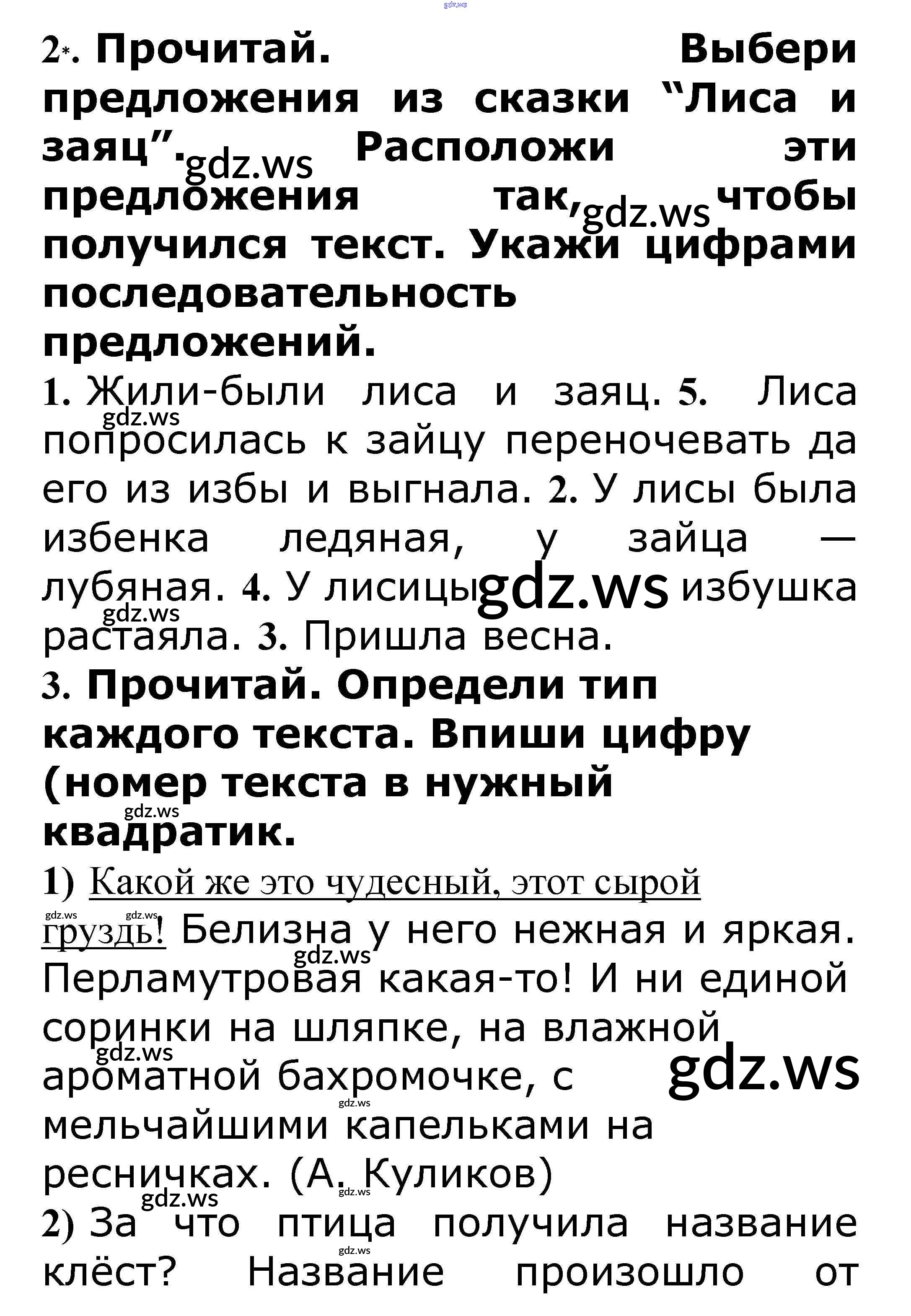 2*. Прочитай. Выбери предложения из сказки "Лиса и заяц". Расположи эти предложения так, чтобы получился текст. Укажи цифрами последовательность предложений.

1. Жили-были лиса и заяц. 5. Лиса попросилась к зайцу переночевать да его из избы и выгнала. 2. У лисы была избенка ледяная, у зайца — лубяная. 4. У лисицы избушка растаяла. 3. Пришла весна.

3. Прочитай. Определи тип каждого текста. Впиши цифру (номер текста в нужный квадратик.

1) Какой же это чудесный, этот сырой груздь! Белизна у него нежная и яркая. Перламутровая какая-то! И ни единой соринки на шляпке, на влажной ароматной бахромочке, с мельчайшими капельками на ресничках. (А. Куликов)

2) За что птица получила название клёст? Название произошло от

gdz.ws